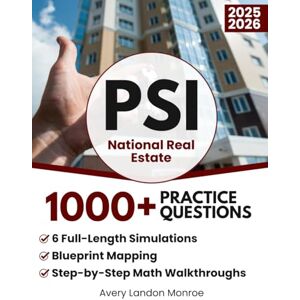 2025
2026

PSI

National Real Estate

1000+ PRACTICE QUESTIONS

6 Full-Length Simulations
Blueprint Mapping
Step-by-Step Math Walkthroughs

Avery Landon Monroe